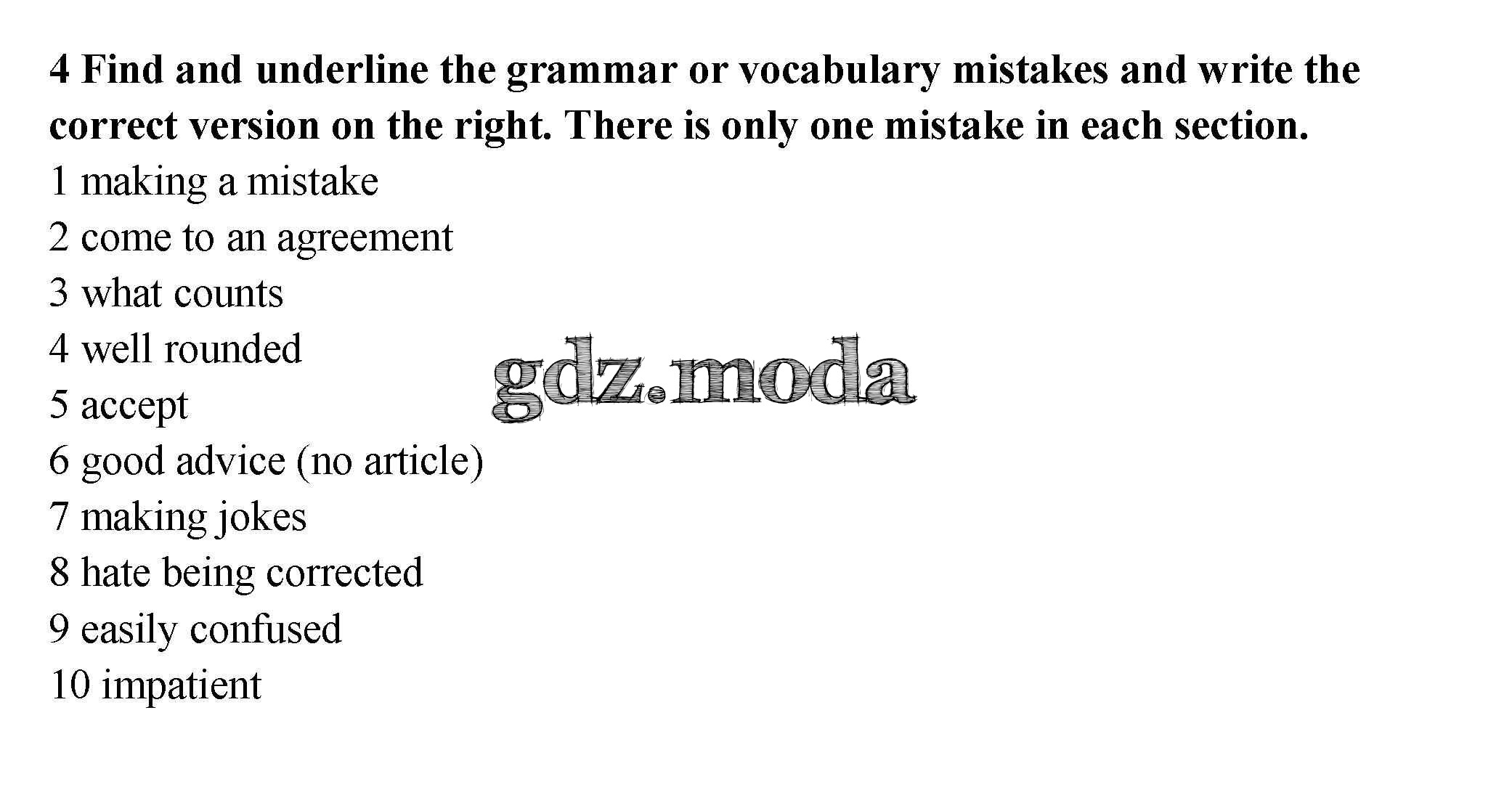 4 Find and underline the grammar or vocabulary mistakes and write the correct version on the right. There is only one mistake in each section.

1 making a mistake
2 come to an agreement
3 what counts
4 well rounded
5 accept
6 good advice (no article)
7 making jokes
8 hate being corrected
9 easily confused
10 impatient

gdz.moda